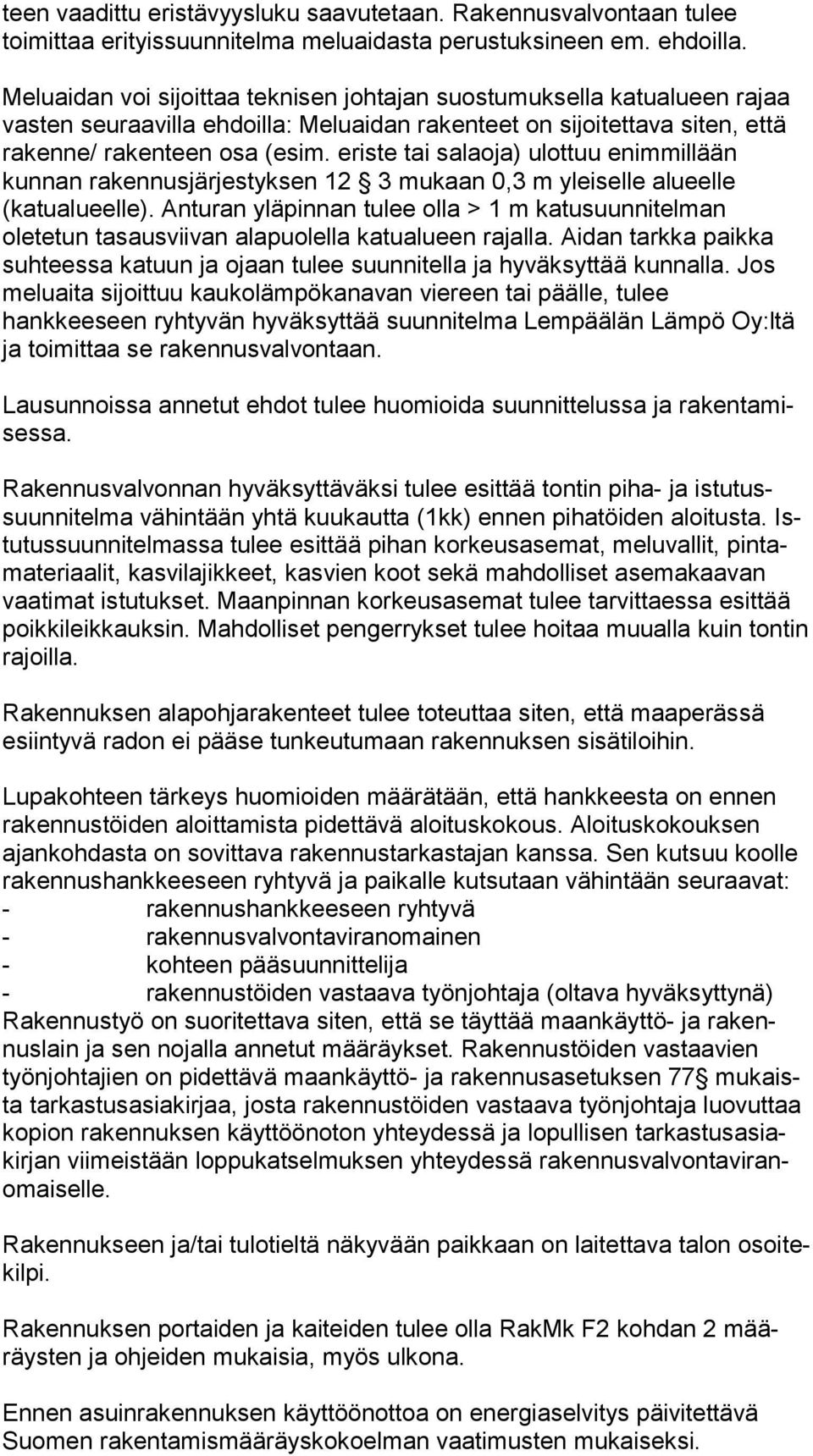 teen vaadittu eristävyysluku saavutetaan. Rakennusvalvontaan tulee toimittaa erityissuunnitelma meluaidasta perustuksineen em. ehdoilla.

Meluaidan voi sijoittaa teknisen johtajan suostumuksella katualueen rajaa vasten seuraavilla ehdoilla: Meluaidan rakenteet on sijoitettava siten, että rakenne/ rakenteen osa (esim. eriste tai salaoja) ulottuu enimmillään kunnan rakennusjärjestyksen 12 § 3 mukaan 0,3 m yleiselle alueelle (katualueelle). Anturan yläpinnan tulee olla > 1 m katusuunnitelman oletetun tasausviivan alapuolella katualueen rajalla. Aidan tarkka paikka suhteessa katuun ja ojaan tulee suunnitella ja hyväksyttää kunnalla. Jos meluaita sijoittuu kaukolämpökanavan viereen tai päälle, tulee hankkeeseen ryhtyvän hyväksyttää suunnitelma Lempäälän Lämpö Oy:ltä ja toimittaa se rakennusvalvontaan.

Lausunnoissa annetut ehdot tulee huomioida suunnittelussa ja rakentamisessa.

Rakennusvalvonnan hyväksyttäväksi tulee esittää tontin piha- ja istutussuunnitelma vähintään yhtä kuukautta (1kk) ennen pihatöiden aloitusta. Istutussuunnitelmassa tulee esittää pihan korkeusasemat, meluvallit, pintamateriaalit, kasvilajikkeet, kasvien koot sekä mahdolliset asemakaavan vaatimat istutukset. Maanpinnan korkeusasemat tulee tarvittaessa esittää poikkileikkauksin. Mahdolliset pengerrykset tulee hoitaa muualla kuin tontin rajoilla.

Rakennuksen alapohjarakenteet tulee toteuttaa siten, että maaperässä esiintyvä radon ei pääse tunkeutumaan rakennuksen sisätiloihin.

Lupakohteen tärkeys huomioiden määrätään, että hankkeesta on ennen rakennustöiden aloittamista pidettävä aloituskokous. Aloituskokouksen ajankohdasta on sovittava rakennustarkastajan kanssa. Sen kutsuu koolle rakennushankkeeseen ryhtyvä ja paikalle kutsutaan vähintään seuraavat:
- rakennushankkeeseen ryhtyvä
- rakennusvalvontaviranomainen
- kohteen pääsuunnittelija
- rakennustöiden vastaava työnjohtaja (oltava hyväksyttynä)
Rakennustyö on suoritettava siten, että se täyttää maankäyttö- ja rakennuslain ja sen nojalla annetut määräykset. Rakennustöiden vastaavien työnjohtajien on pidettävä maankäyttö- ja rakennusasetuksen 77§ mukaista tarkastusasiakirjaa, josta rakennustöiden vastaava työnjohtaja luovuttaa kopion rakennuksen käyttöönoton yhteydessä ja lopullisen tarkastusasiakirjan viimeistään loppukatselmuksen yhteydessä rakennusvalvontaviranomaiselle.

Rakennukseen ja/tai tulotieltä näkyvään paikkaan on laitettava talon osoitekilpi.

Rakennuksen portaiden ja kaiteiden tulee olla RakMk F2 kohdan 2 määräysten ja ohjeiden mukaisia, myös ulkona.

Ennen asuinrakennuksen käyttöönottoa on energiaselvitys päivitettävä Suomen rakentamismääräyskokoelman vaatimusten mukaiseksi.